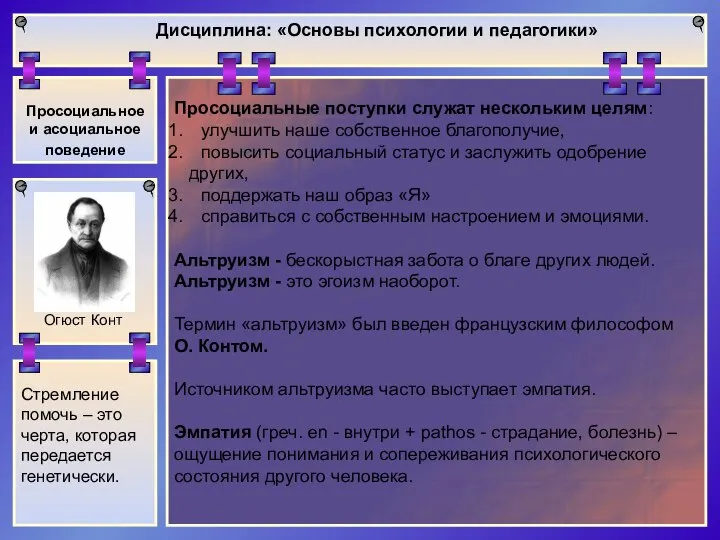 Дисциплина: «Основы психологии и педагогики»

Просоциальное и асоциальное поведение

Огюст Конт

Стремление помочь – это черта, которая передается генетически.

Просоциальные поступки служат нескольким целям:
1. улучшить наше собственное благополучие,
2. повысить социальный статус и заслужить одобрение других,
3. поддержать наш образ «Я»
4. справиться с собственным настроением и эмоциями.

Альтруизм - бескорыстная забота о благе других людей.
Альтруизм - это эгоизм наоборот.

Термин «альтруизм» был введен французским философом О. Контом.

Источником альтруизма часто выступает эмпатия.

Эмпатия (греч. en - внутри + pathos - страдание, болезнь) – ощущение понимания и сопереживания психологического состояния другого человека.